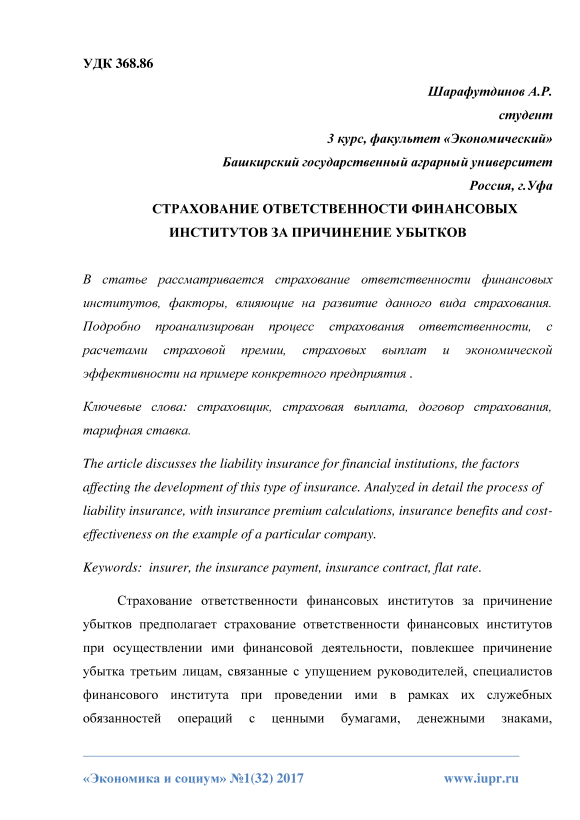 УДК 368.86

Шарафутдинов А.Р.
студент
3 курс, факультет «Экономический»
Башкирский государственный аграрный университет
Россия, г.Уфа

СТРАХОВАНИЕ ОТВЕТСТВЕННОСТИ ФИНАНСОВЫХ ИНСТИТУТОВ ЗА ПРИЧИНЕНИЕ УБЫТКОВ

В статье рассматривается страхование ответственности финансовых институтов, факторы, влияющие на развитие данного вида страхования. Подробно проанализирован процесс страхования ответственности, с расчетами страховой премии, страховых выплат и экономической эффективности на примере конкретного предприятия .

Ключевые слова: страховщик, страховая выплата, договор страхования, тарифная ставка.

The article discusses the liability insurance for financial institutions, the factors affecting the development of this type of insurance. Analyzed in detail the process of liability insurance, with insurance premium calculations, insurance benefits and cost-effectiveness on the example of a particular company.

Keywords: insurer, the insurance payment, insurance contract, flat rate.

Страхование ответственности финансовых институтов за причинение убытков предполагает страхование ответственности финансовых институтов при осуществлении ими финансовой деятельности, повлекшее причинение убытка третьим лицам, связанные с упущением руководителей, специалистов финансового института при проведении ими в рамках их служебных обязанностей операций с ценными бумагами, денежными знаками,

«Экономика и социум» №1(32) 2017 www.iupr.ru